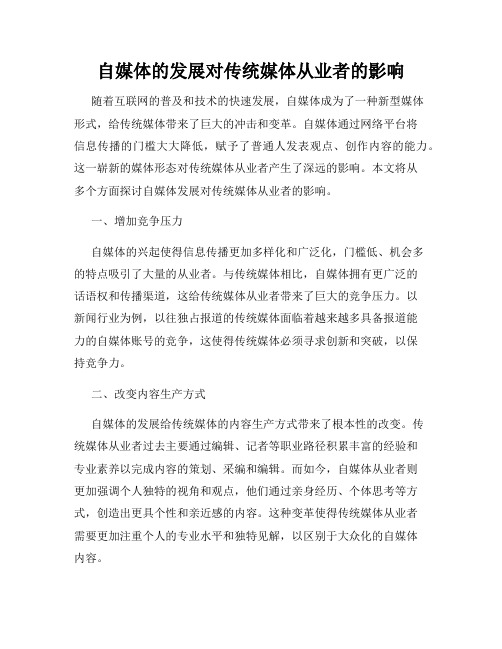 自媒体的发展对传统媒体从业者的影响

随着互联网的普及和技术的快速发展，自媒体成为了一种新型媒体形式，给传统媒体带来了巨大的冲击和变革。自媒体通过网络平台将信息传播的门槛大大降低，赋予了普通人发表观点、创作内容的能力。这一崭新的媒体形态对传统媒体从业者产生了深远的影响。本文将从多个方面探讨自媒体发展对传统媒体从业者的影响。

一、增加竞争压力

自媒体的兴起使得信息传播更加多样化和广泛化，门槛低、机会多的特点吸引了大量的从业者。与传统媒体相比，自媒体拥有更广泛的话语权和传播渠道，这给传统媒体从业者带来了巨大的竞争压力。以新闻行业为例，以往独占报道的传统媒体面临着越来越多具备报道能力的自媒体账号的竞争，这使得传统媒体必须寻求创新和突破，以保持竞争力。

二、改变内容生产方式

自媒体的发展给传统媒体的内容生产方式带来了根本性的改变。传统媒体从业者过去主要通过编辑、记者等职业路径积累丰富的经验和专业素养以完成内容的策划、采编和编辑。而如今，自媒体从业者则更加强调个人独特的视角和观点，他们通过亲身经历、个体思考等方式，创造出更具个性和亲近感的内容。这种变革使得传统媒体从业者需要更加注重个人的专业水平和独特见解，以区别于大众化的自媒体内容。